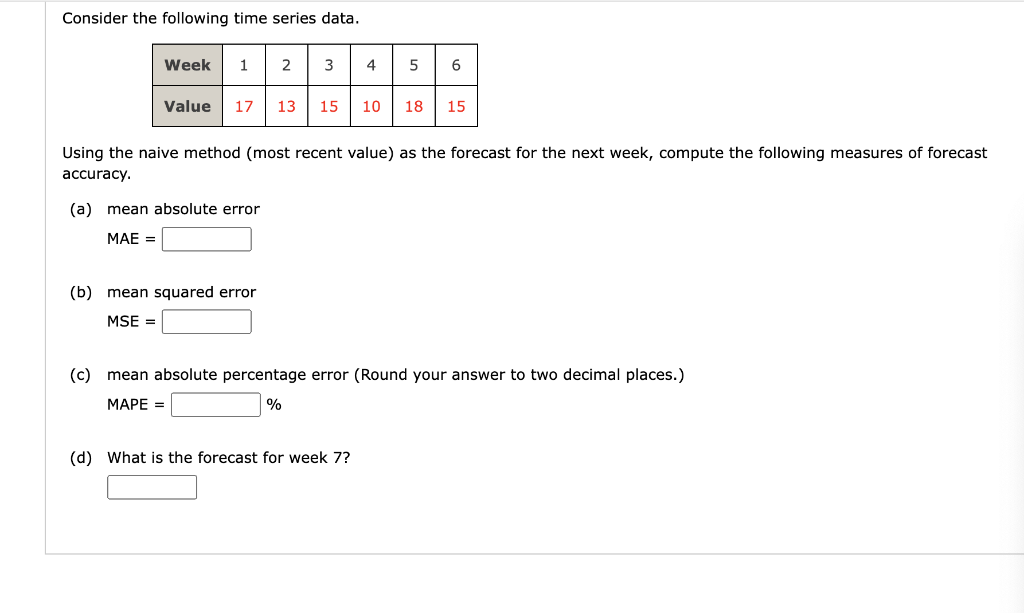 Consider the following time series data.

| Week | 1 | 2 | 3 | 4 | 5 | 6 |
|---|---|---|---|---|---|---|
| Value | 17 | 13 | 15 | 10 | 18 | 15 |

Using the naive method (most recent value) as the forecast for the next week, compute the following measures of forecast accuracy.

(a) mean absolute error
MAE =

(b) mean squared error
MSE =

(c) mean absolute percentage error (Round your answer to two decimal places.)
MAPE = %

(d) What is the forecast for week 7?